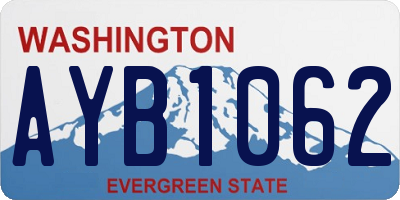 WASHINGTON
AYB1062
EVERGREEN STATE